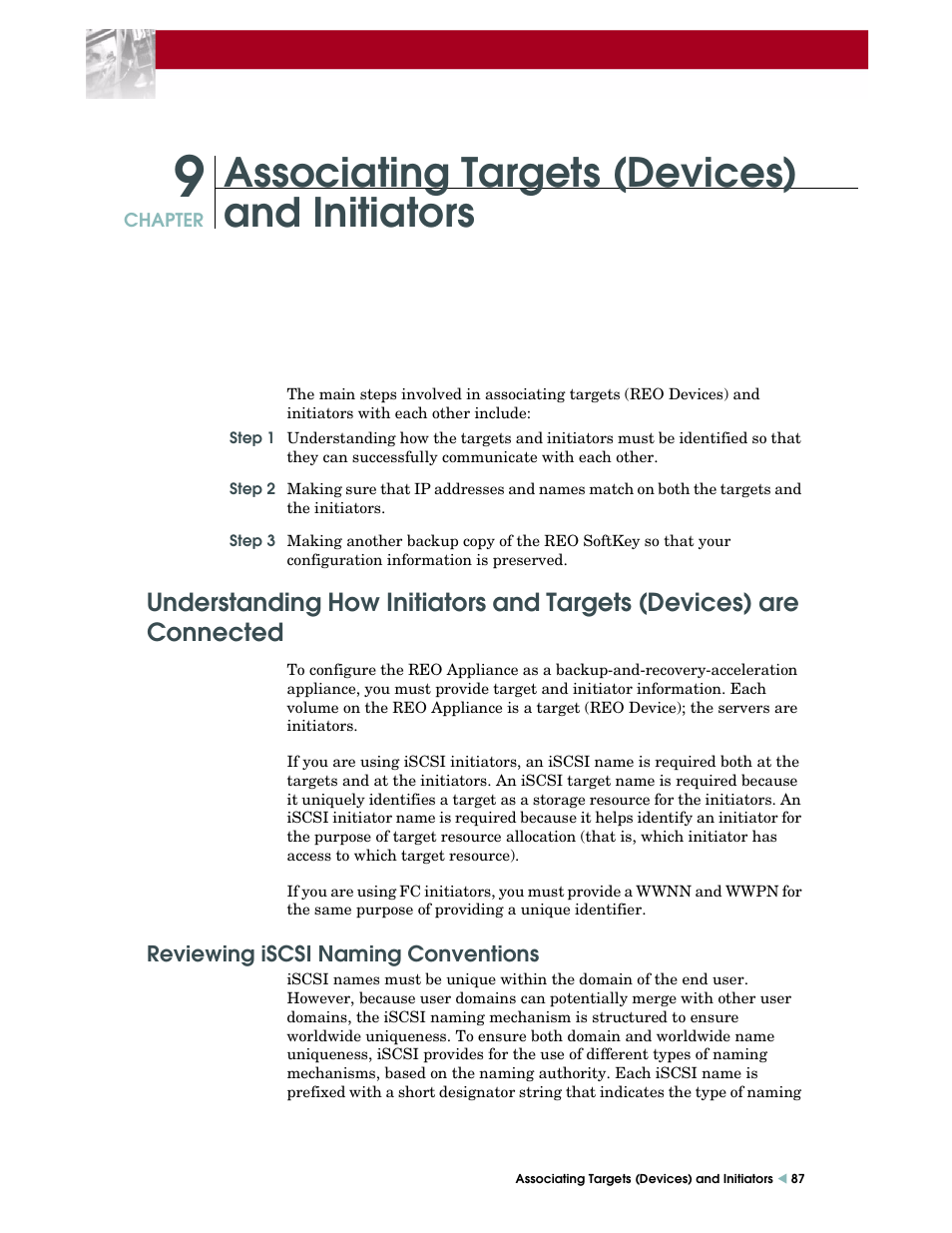 9
CHAPTER

Associating Targets (Devices) and Initiators

The main steps involved in associating targets (REO Devices) and initiators with each other include:

Step 1 Understanding how the targets and initiators must be identified so that they can successfully communicate with each other.

Step 2 Making sure that IP addresses and names match on both the targets and the initiators.

Step 3 Making another backup copy of the REO SoftKey so that your configuration information is preserved.

Understanding How Initiators and Targets (Devices) are Connected

To configure the REO Appliance as a backup-and-recovery-acceleration appliance, you must provide target and initiator information. Each volume on the REO Appliance is a target (REO Device); the servers are initiators.

If you are using iSCSI initiators, an iSCSI name is required both at the targets and at the initiators. An iSCSI target name is required because it uniquely identifies a target as a storage resource for the initiators. An iSCSI initiator name is required because it helps identify an initiator for the purpose of target resource allocation (that is, which initiator has access to which target resource).

If you are using FC initiators, you must provide a WWNN and WWPN for the same purpose of providing a unique identifier.

Reviewing iSCSI Naming Conventions

iSCSI names must be unique within the domain of the end user. However, because user domains can potentially merge with other user domains, the iSCSI naming mechanism is structured to ensure worldwide uniqueness. To ensure both domain and worldwide name uniqueness, iSCSI provides for the use of different types of naming mechanisms, based on the naming authority. Each iSCSI name is prefixed with a short designator string that indicates the type of naming

Associating Targets (Devices) and Initiators 87